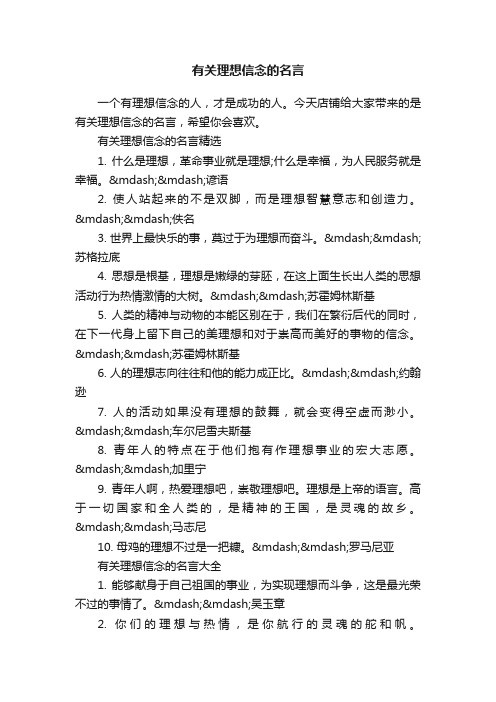 有关理想信念的名言

一个有理想信念的人，才是成功的人。今天店铺给大家带来的是有关理想信念的名言，希望你会喜欢。

有关理想信念的名言精选

1. 什么是理想，革命事业就是理想;什么是幸福，为人民服务就是幸福。&mdash;&mdash;谚语

2. 使人站起来的不是双脚，而是理想智慧意志和创造力。&mdash;&mdash;佚名

3. 世界上最快乐的事，莫过于为理想而奋斗。&mdash;&mdash;苏格拉底

4. 思想是根基，理想是嫩绿的芽胚，在这上面生长出人类的思想活动行为热情激情的大树。&mdash;&mdash;苏霍姆林斯基

5. 人类的精神与动物的本能区别在于，我们在繁衍后代的同时，在下一代身上留下自己的美理想和对于崇高而美好的事物的信念。&mdash;&mdash;苏霍姆林斯基

6. 人的理想志向往往和他的能力成正比。&mdash;&mdash;约翰逊

7. 人的活动如果没有理想的鼓舞，就会变得空虚而渺小。&mdash;&mdash;车尔尼雪夫斯基

8. 青年人的特点在于他们抱有作理想事业的宏大志愿。&mdash;&mdash;加里宁

9. 青年人啊，热爱理想吧，崇敬理想吧。理想是上帝的语言。高于一切国家和全人类的，是精神的王国，是灵魂的故乡。&mdash;&mdash;马志尼

10. 母鸡的理想不过是一把糠。&mdash;&mdash;罗马尼亚

有关理想信念的名言大全

1. 能够献身于自己祖国的事业，为实现理想而斗争，这是最光荣不过的事情了。&mdash;&mdash;吴玉章

2. 你们的理想与热情，是你航行的灵魂的舵和帆。